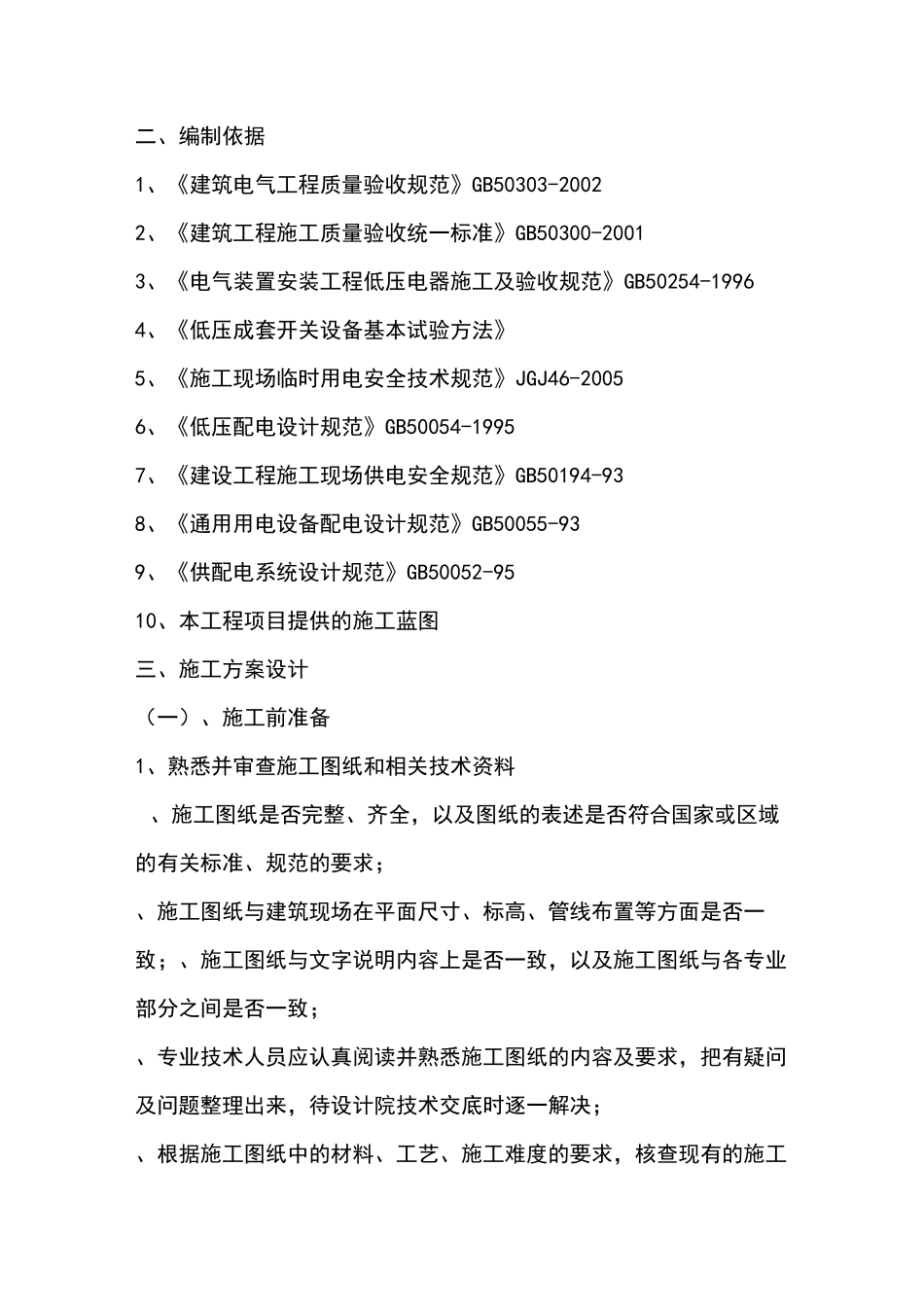 二、编制依据

1、《建筑电气工程质量验收规范》GB50303-2002

2、《建筑工程施工质量验收统一标准》GB50300-2001

3、《电气装置安装工程低压电器施工及验收规范》GB50254-1996

4、《低压成套开关设备基本试验方法》

5、《施工现场临时用电安全技术规范》JGJ46-2005

6、《低压配电设计规范》GB50054-1995

7、《建设工程施工现场供电安全规范》GB50194-93

8、《通用用电设备配电设计规范》GB50055-93

9、《供配电系统设计规范》GB50052-95

10、本工程项目提供的施工蓝图

三、施工方案设计

（一）、施工前准备

1、熟悉并审查施工图纸和相关技术资料

、施工图纸是否完整、齐全，以及图纸的表述是否符合国家或区域的有关标准、规范的要求；

、施工图纸与建筑现场在平面尺寸、标高、管线布置等方面是否一致；、施工图纸与文字说明内容上是否一致，以及施工图纸与各专业部分之间是否一致；

、专业技术人员应认真阅读并熟悉施工图纸的内容及要求，把有疑问及问题整理出来，待设计院技术交底时逐一解决；

、根据施工图纸中的材料、工艺、施工难度的要求，核查现有的施工